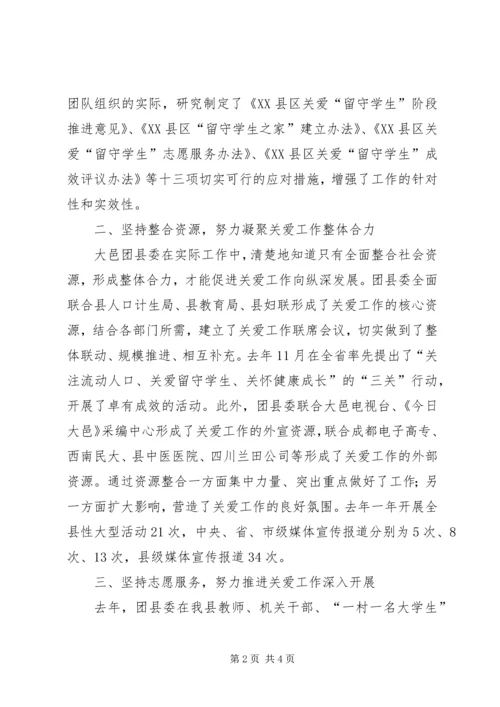 团队组织的实际，研究制定了《XX县区关爱“留守学生”阶段推进意见》、《XX县区“留守学生之家”建立办法》、《XX县区关爱“留守学生”志愿服务办法》、《XX县区关爱“留守学生”成效评议办法》等十三项切实可行的应对措施，增强了工作的针对性和实效性。

二、坚持整合资源，努力凝聚关爱工作整体合力

大邑团县委在实际工作中，清楚地知道只有全面整合社会资源，形成整体合力，才能促进关爱工作向纵深发展。团县委全面联合县人口计生局、县教育局、县妇联形成了关爱工作的核心资源，结合各部门所需，建立了关爱工作联席会议，切实做到了整体联动、规模推进、相互补充。去年11月在全省率先提出了“关注流动人口、关爱留守学生、关怀健康成长”的“三关”行动，开展了卓有成效的活动。此外，团县委联合大邑电视台、《今日大邑》采编中心形成了关爱工作的外宣资源，联合成都电子高专、西南民大、县中医医院、四川兰田公司等形成了关爱工作的外部资源。通过资源整合一方面集中力量、突出重点做好了工作；另一方面扩大影响，营造了关爱工作的良好氛围。去年一年开展全县性大型活动21次，中央、省、市级媒体宣传报道分别为5次、8次、13次，县级媒体宣传报道34次。

三、坚持志愿服务，努力推进关爱工作深入开展

去年，团县委在我县教师、机关干部、“一村一名大学生”

第2页 共4页